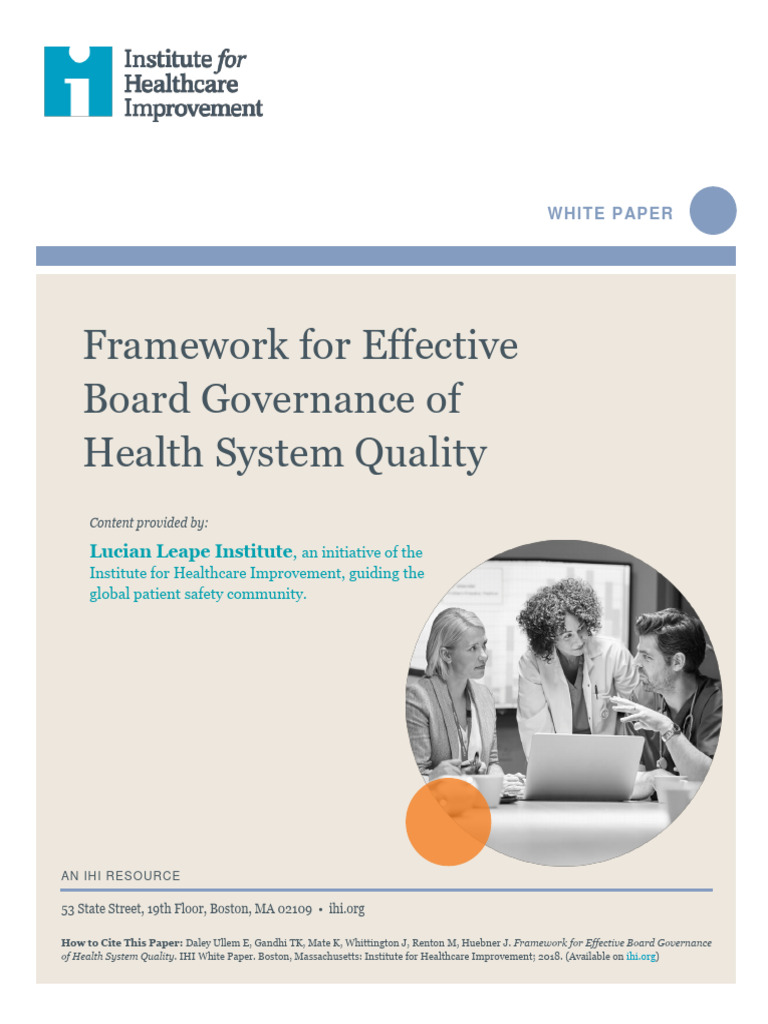 Institute for Healthcare Improvement

WHITE PAPER

Framework for Effective Board Governance of Health System Quality

Content provided by:

Lucian Leape Institute, an initiative of the Institute for Healthcare Improvement, guiding the global patient safety community.

AN IHI RESOURCE

53 State Street, 19th Floor, Boston, MA 02109 • ihi.org

How to Cite This Paper: Daley Ullem E, Gandhi TK, Mate K, Whittington J, Renton M, Huebner J. Framework for Effective Board Governance of Health System Quality. IHI White Paper. Boston, Massachusetts: Institute for Healthcare Improvement; 2018. (Available on ihi.org)